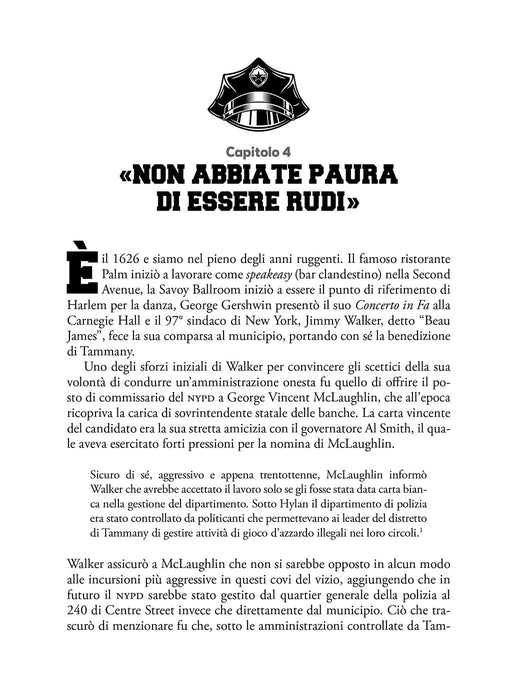 Capitolo 4

«NON ABBIATE PAURA DI ESSERE RUDI»

È il 1626 e siamo nel pieno degli anni ruggenti. Il famoso ristorante Palm iniziò a lavorare come speakeasy (bar clandestino) nella Second Avenue, la Savoy Ballroom iniziò a essere il punto di riferimento di Harlem per la danza, George Gershwin presentò il suo Concerto in Fa alla Carnegie Hall e il 97° sindaco di New York, Jimmy Walker, detto "Beau James", fece la sua comparsa al municipio, portando con sé la benedizione di Tammany.

Uno degli sforzi iniziali di Walker per convincere gli scettici della sua volontà di condurre un'amministrazione onesta fu quello di offrire il posto di commissario del NYPD a George Vincent McLaughlin, che all'epoca ricopriva la carica di sovrintendente statale delle banche. La carta vincente del candidato era la sua stretta amicizia con il governatore Al Smith, il quale aveva esercitato forti pressioni per la nomina di McLaughlin.

Sicuro di sé, aggressivo e appena trentottenne, McLaughlin informò Walker che avrebbe accettato il lavoro solo se gli fosse stata data carta bianca nella gestione del dipartimento. Sotto Hylan il dipartimento di polizia era stato controllato da politicanti che permettevano ai leader del distretto di Tammany di gestire attività di gioco d'azzardo illegali nei loro circoli.$^{1}$

Walker assicurò a McLaughlin che non si sarebbe opposto in alcun modo alle incursioni più aggressive in questi covi del vizio, aggiungendo che in futuro il NYPD sarebbe stato gestito dal quartier generale della polizia al 240 di Centre Street invece che direttamente dal municipio. Ciò che trascurò di menzionare fu che, sotto le amministrazioni controllate da Tam-